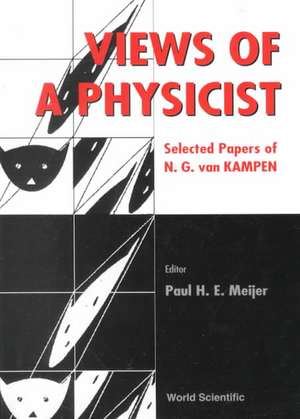 VIEWS OF A PHYSICIST

Selected Papers of N. G. van KAMPEN

Editor
Paul H. E. Meijer

World Scientific